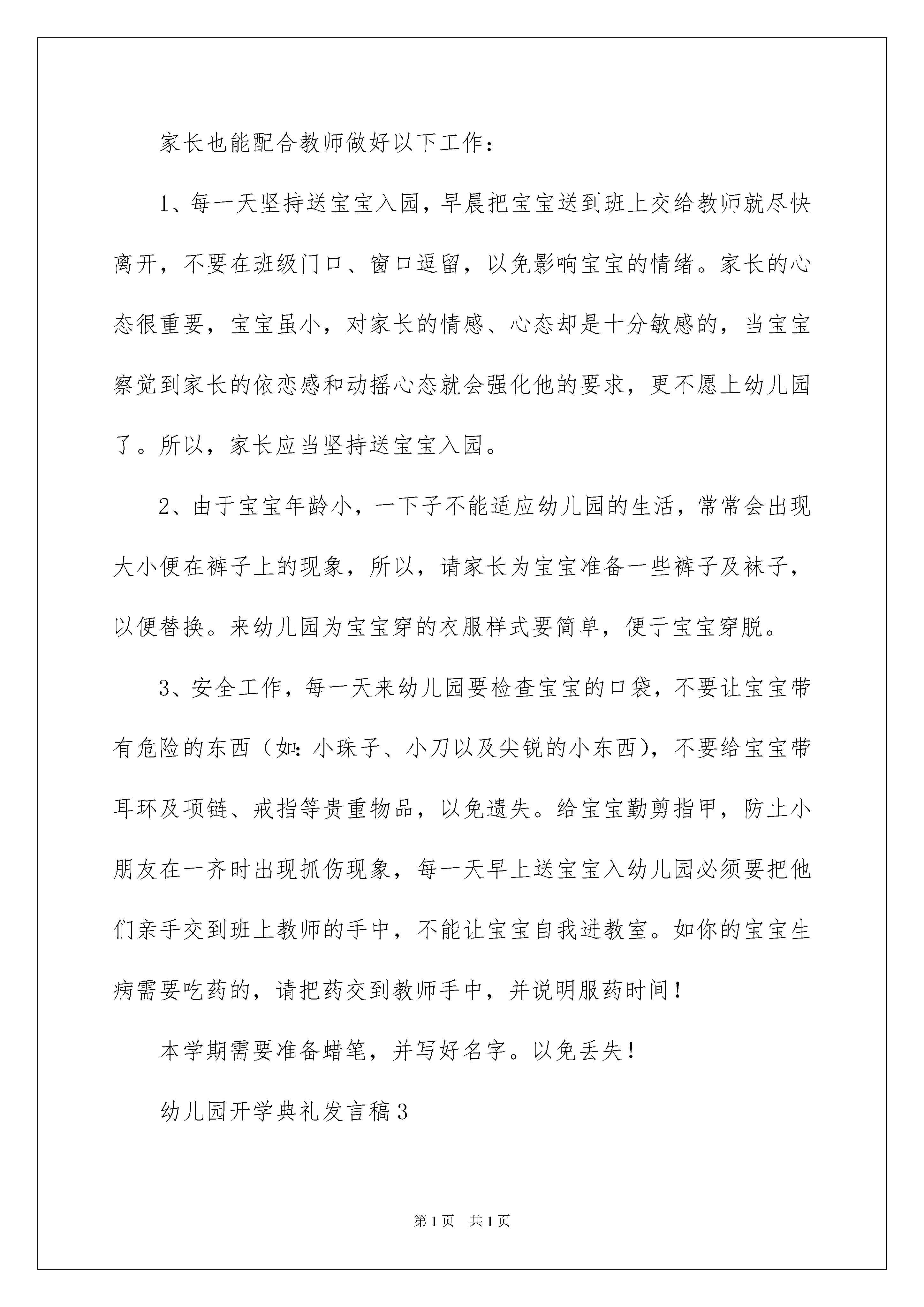 家长也能配合教师做好以下工作：

1、每一天坚持送宝宝入园，早晨把宝宝送到班上交给教师就尽快离开，不要在班级门口、窗口逗留，以免影响宝宝的情绪。家长的心态很重要，宝宝虽小，对家长的情感、心态却是十分敏感的，当宝宝察觉到家长的依恋感和动摇心态就会强化他的要求，更不愿上幼儿园了。所以，家长应当坚持送宝宝入园。

2、由于宝宝年龄小，一下子不能适应幼儿园的生活，常常会出现大小便在裤子上的现象，所以，请家长为宝宝准备一些裤子及袜子，以便替换。来幼儿园为宝宝穿的衣服样式要简单，便于宝宝穿脱。

3、安全工作，每一天来幼儿园要检查宝宝的口袋，不要让宝宝带有危险的东西（如：小珠子、小刀以及尖锐的小东西），不要给宝宝带耳环及项链、戒指等贵重物品，以免遗失。给宝宝勤剪指甲，防止小朋友在一齐时出现抓伤现象，每一天早上送宝宝入幼儿园必须要把他们亲手交到班上教师的手中，不能让宝宝自我进教室。如你的宝宝生病需要吃药的，请把药交到教师手中，并说明服药时间！

本学期需要准备蜡笔，并写好名字。以免丢失！

幼儿园开学典礼发言稿3

第1页 共1页